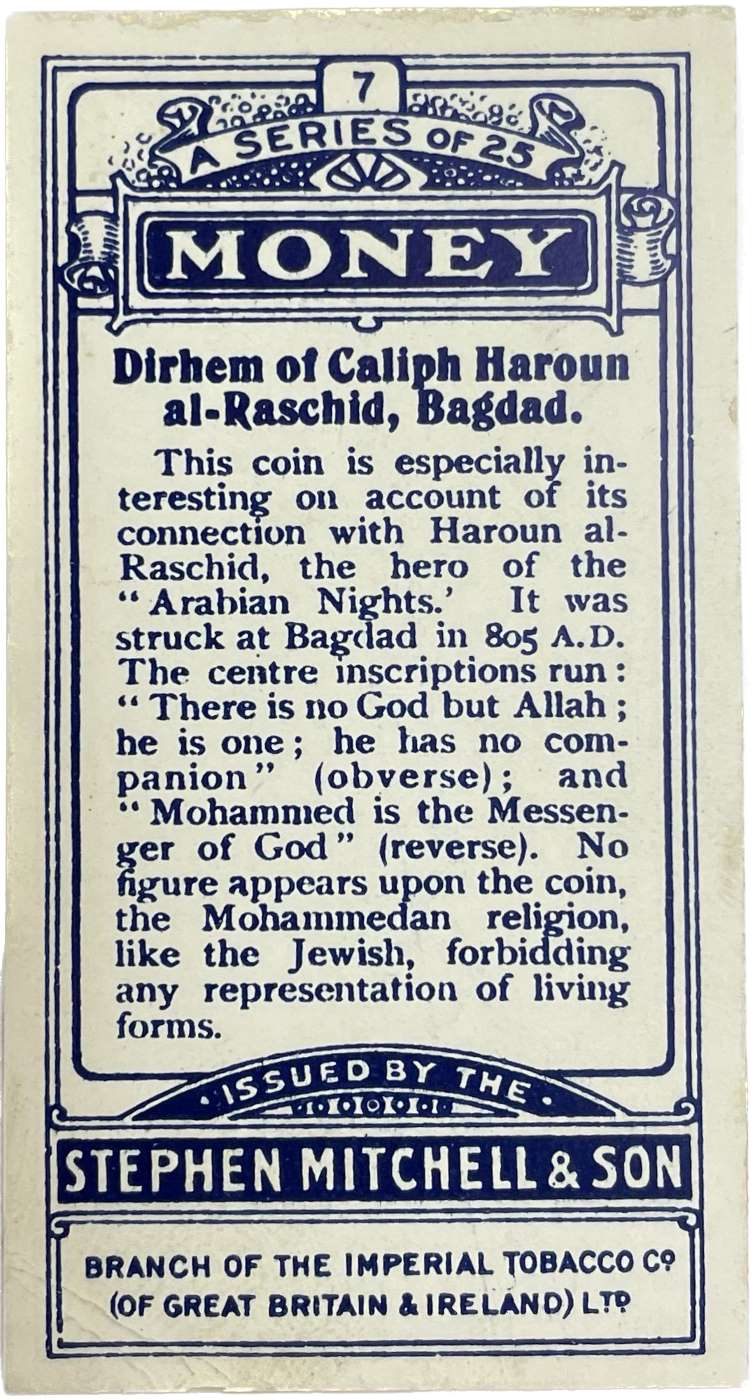 7

A SERIES OF 25

MONEY

Dirhem of Caliph Haroun al-Raschid, Bagdad.

This coin is especially interesting on account of its connection with Haroun al-Raschid, the hero of the "Arabian Nights.' It was struck at Bagdad in 805 A.D. The centre inscriptions run: "There is no God but Allah; he is one; he has no companion" (obverse); and "Mohammed is the Messenger of God" (reverse). No figure appears upon the coin, the Mohammedan religion, like the Jewish, forbidding any representation of living forms.

ISSUED BY THE

STEPHEN MITCHELL & SON

BRANCH OF THE IMPERIAL TOBACCO Co
(OF GREAT BRITAIN & IRELAND) LTD